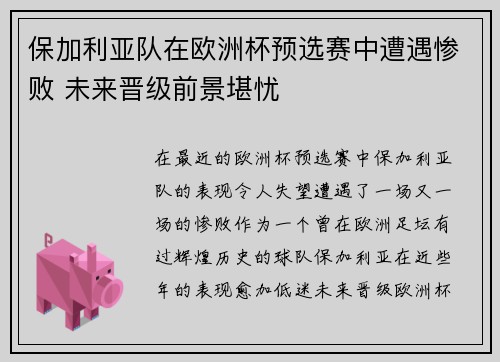 保加利亚队在欧洲杯预选赛中遭遇惨败 未来晋级前景堪忧

在最近的欧洲杯预选赛中保加利亚队的表现令人失望遭遇了一场又一场的惨败作为一个曾在欧洲足坛有过辉煌历史的球队保加利亚在近些年的表现愈加低迷未来晋级欧洲杯